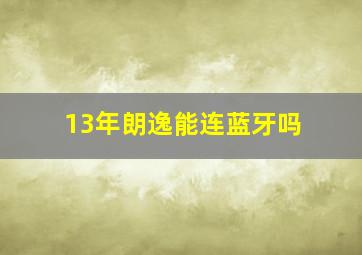 13年朗逸能连蓝牙吗